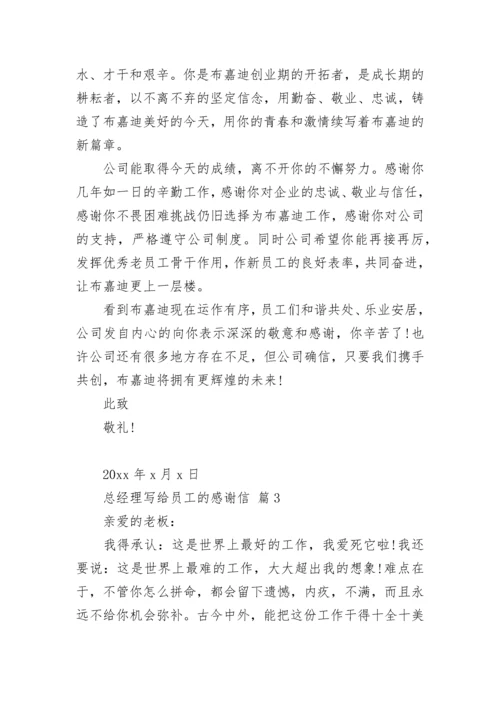 水、才干和艰辛。你是布嘉迪创业期的开拓者，是成长期的耕耘者，以不离不弃的坚定信念，用勤奋、敬业、忠诚，铸造了布嘉迪美好的今天，用你的青春和激情续写着布嘉迪的新篇章。

公司能取得今天的成绩，离不开你的不懈努力。感谢你几年如一日的辛勤工作，感谢你对企业的忠诚、敬业与信任，感谢你不畏困难挑战仍旧选择为布嘉迪工作，感谢你对公司的支持，严格遵守公司制度。同时公司希望你能再接再厉，发挥优秀老员工骨干作用，作新员工的良好表率，共同奋进，让布嘉迪更上一层楼。

看到布嘉迪现在运作有序，员工们和谐共处、乐业安居，公司发自内心的向你表示深深的敬意和感谢，你辛苦了!也许公司还有很多地方存在不足，但公司确信，只要我们携手共创，布嘉迪将拥有更辉煌的未来!

此致

敬礼!

20xx 年 x 月 x 日

总经理写给员工的感谢信 篇 3

亲爱的老板:

我得承认：这是世界上最好的工作，我爱死它啦!我还要说：这是世界上最难的工作，大大超出我的想象!难点在于，不管你怎么拼命，都会留下遗憾，内疚，不满，而且永远不给你机会弥补。古今中外，能把这份工作干得十全十美